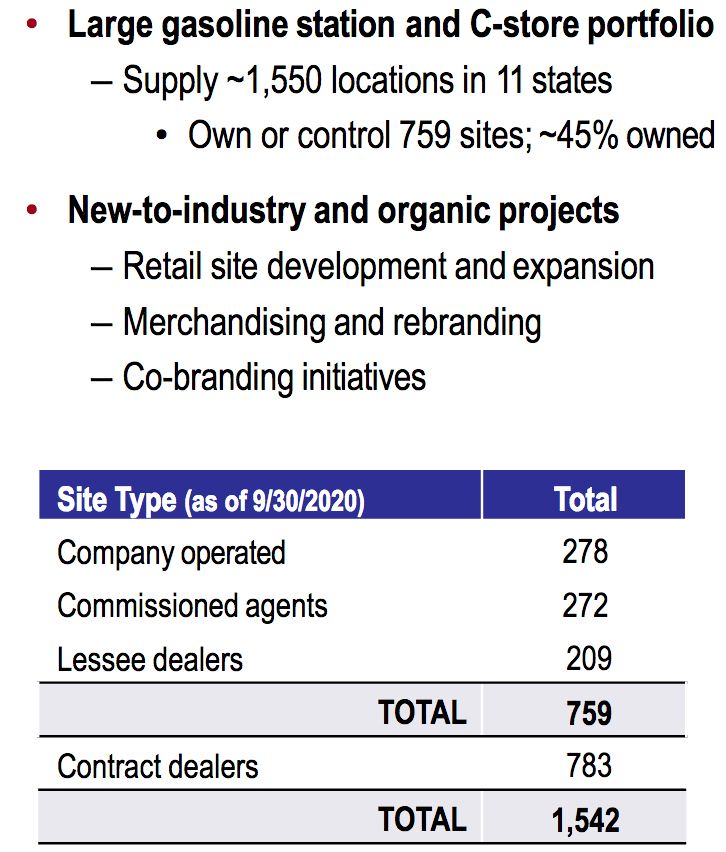 • Large gasoline station and C-store portfolio
– Supply ~1,550 locations in 11 states
• Own or control 759 sites; ~45% owned

• New-to-industry and organic projects
– Retail site development and expansion
– Merchandising and rebranding
– Co-branding initiatives

| Site Type (as of 9/30/2020) | Total |
|---|---|
| Company operated | 278 |
| Commissioned agents | 272 |
| Lessee dealers | 209 |
| TOTAL | 759 |
| Contract dealers | 783 |
| TOTAL | 1,542 |